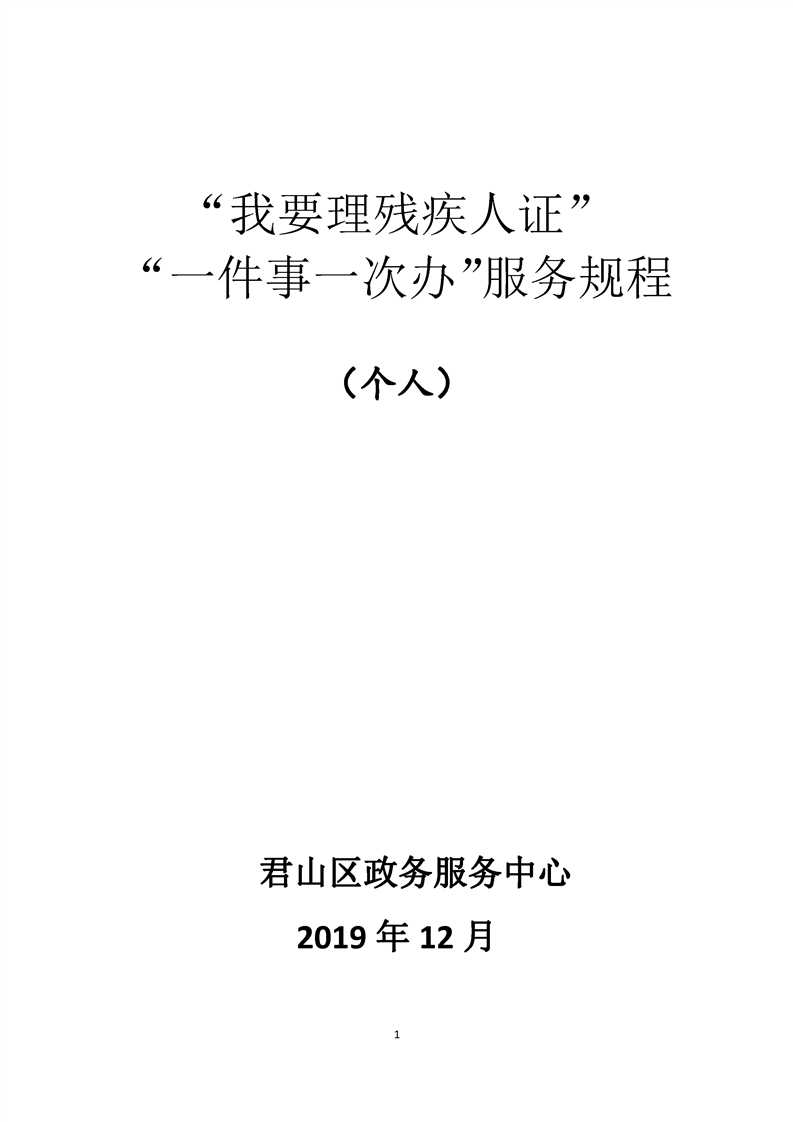 “我要理残疾人证”
“一件事一次办”服务规程

（个人）

君山区政务服务中心
2019年12月

1